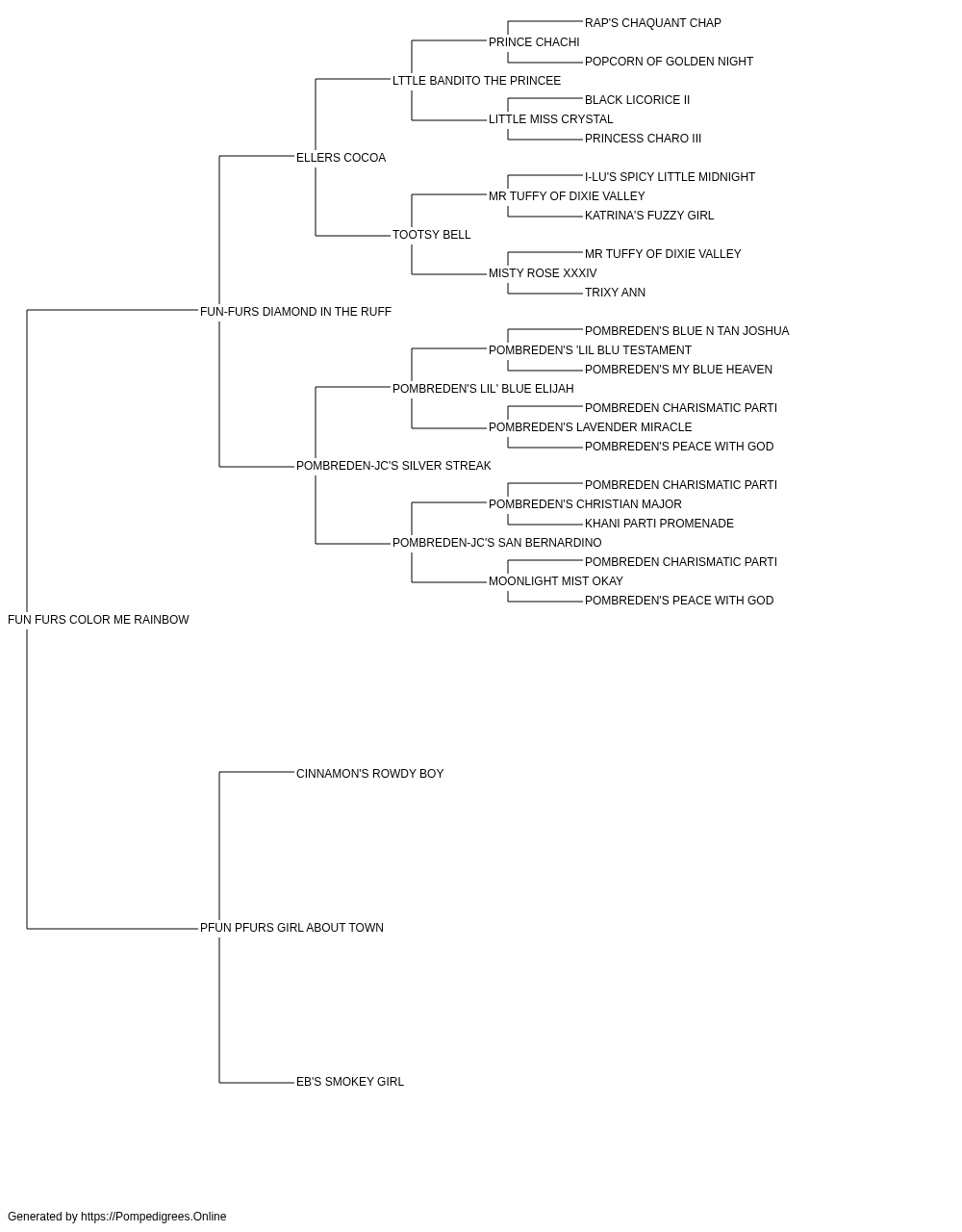 RAP'S CHAQUANT CHAP
PRINCE CHACHI
POPCORN OF GOLDEN NIGHT
LTTLE BANDITO THE PRINCEE
BLACK LICORICE II
LITTLE MISS CRYSTAL
PRINCESS CHARO III
ELLERS COCOA
I-LU'S SPICY LITTLE MIDNIGHT
MR TUFFY OF DIXIE VALLEY
KATRINA'S FUZZY GIRL
TOOTSY BELL
MR TUFFY OF DIXIE VALLEY
MISTY ROSE XXXIV
TRIXY ANN
FUN-FURS DIAMOND IN THE RUFF
POMBREDEN'S BLUE N TAN JOSHUA
POMBREDEN'S 'LIL BLU TESTAMENT
POMBREDEN'S MY BLUE HEAVEN
POMBREDEN'S LIL' BLUE ELIJAH
POMBREDEN CHARISMATIC PARTI
POMBREDEN'S LAVENDER MIRACLE
POMBREDEN'S PEACE WITH GOD
POMBREDEN-JC'S SILVER STREAK
POMBREDEN CHARISMATIC PARTI
POMBREDEN'S CHRISTIAN MAJOR
KHANI PARTI PROMENADE
POMBREDEN-JC'S SAN BERNARDINO
POMBREDEN CHARISMATIC PARTI
MOONLIGHT MIST OKAY
POMBREDEN'S PEACE WITH GOD
FUN FURS COLOR ME RAINBOW
CINNAMON'S ROWDY BOY
PFUN PFURS GIRL ABOUT TOWN
EB'S SMOKEY GIRL
Generated by https://Pompedigrees.Online